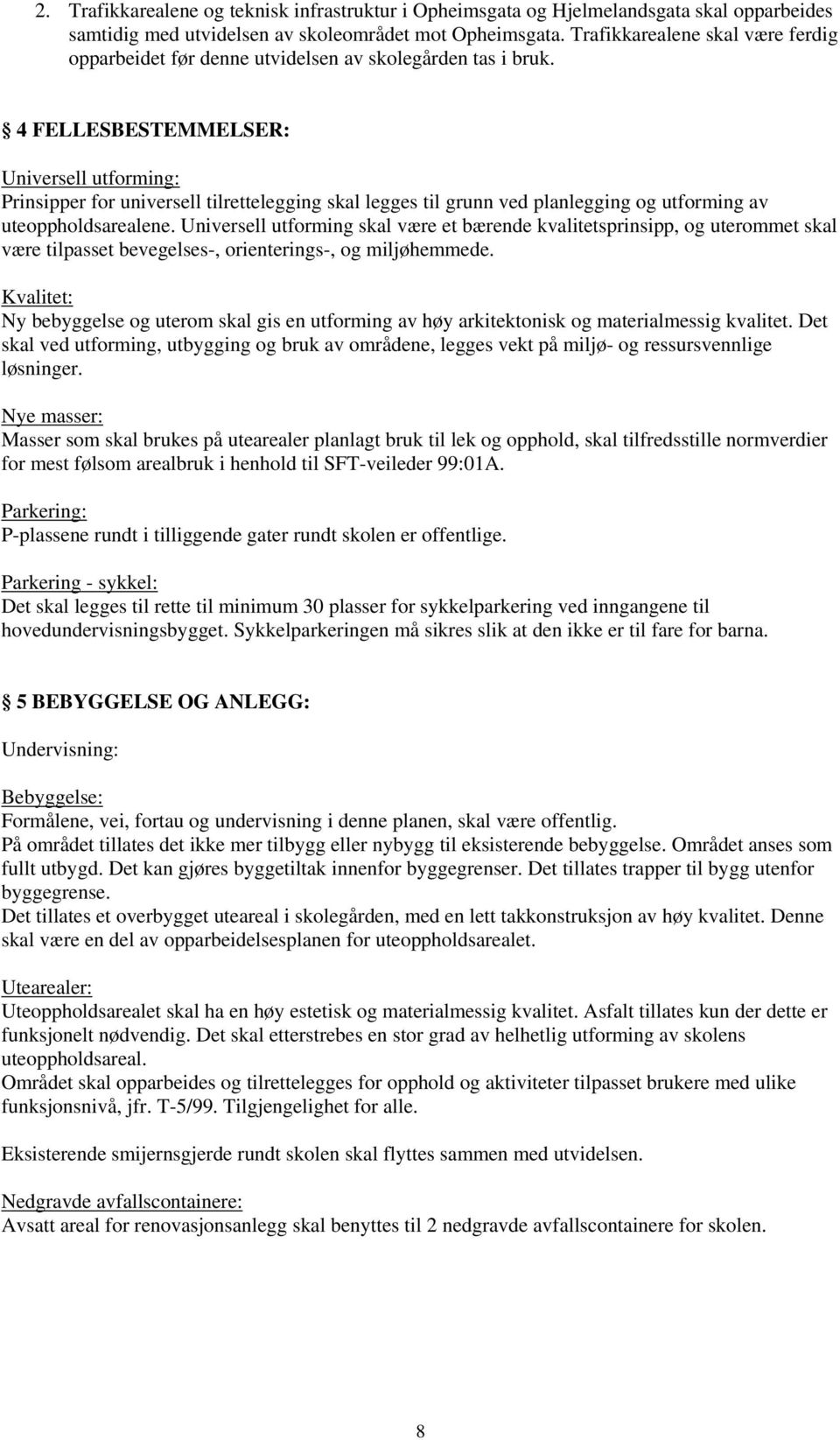 2. Trafikkarealene og teknisk infrastruktur i Opheimsgata og Hjelmelandsgata skal opparbeides samtidig med utvidelsen av skoleområdet mot Opheimsgata. Trafikkarealene skal være ferdig opparbeidet før denne utvidelsen av skolegården tas i bruk.

§ 4 FELLESBESTEMMELSER:

Universell utforming:
Prinsipper for universell tilrettelegging skal legges til grunn ved planlegging og utforming av uteoppholdsarealene. Universell utforming skal være et bærende kvalitetsprinsipp, og uterommet skal være tilpasset bevegelses-, orienterings-, og miljøhemmede.

Kvalitet:
Ny bebyggelse og uterom skal gis en utforming av høy arkitektonisk og materialmessig kvalitet. Det skal ved utforming, utbygging og bruk av områdene, legges vekt på miljø- og ressursvennlige løsninger.

Nye masser:
Masser som skal brukes på utearealer planlagt bruk til lek og opphold, skal tilfredsstille normverdier for mest følsom arealbruk i henhold til SFT-veileder 99:01A.

Parkering:
P-plassene rundt i tilliggende gater rundt skolen er offentlige.

Parkering - sykkel:
Det skal legges til rette til minimum 30 plasser for sykkelparkering ved inngangene til hovedundervisningsbygget. Sykkelparkeringen må sikres slik at den ikke er til fare for barna.

§ 5 BEBYGGELSE OG ANLEGG:

Undervisning:

Bebyggelse:
Formålene, vei, fortau og undervisning i denne planen, skal være offentlig.
På området tillates det ikke mer tilbygg eller nybygg til eksisterende bebyggelse. Området anses som fullt utbygd. Det kan gjøres byggetiltak innenfor byggegrenser. Det tillates trapper til bygg utenfor byggegrense.
Det tillates et overbygget uteareal i skolegården, med en lett takkonstruksjon av høy kvalitet. Denne skal være en del av opparbeidelsesplanen for uteoppholdsarealet.

Utearealer:
Uteoppholdsarealet skal ha en høy estetisk og materialmessig kvalitet. Asfalt tillates kun der dette er funksjonelt nødvendig. Det skal etterstrebes en stor grad av helhetlig utforming av skolens uteoppholdsareal.
Området skal opparbeides og tilrettelegges for opphold og aktiviteter tilpasset brukere med ulike funksjonsnivå, jfr. T-5/99. Tilgjengelighet for alle.

Eksisterende smijernsgjerde rundt skolen skal flyttes sammen med utvidelsen.

Nedgravde avfallscontainere:
Avsatt areal for renovasjonsanlegg skal benyttes til 2 nedgravde avfallscontainere for skolen.

8